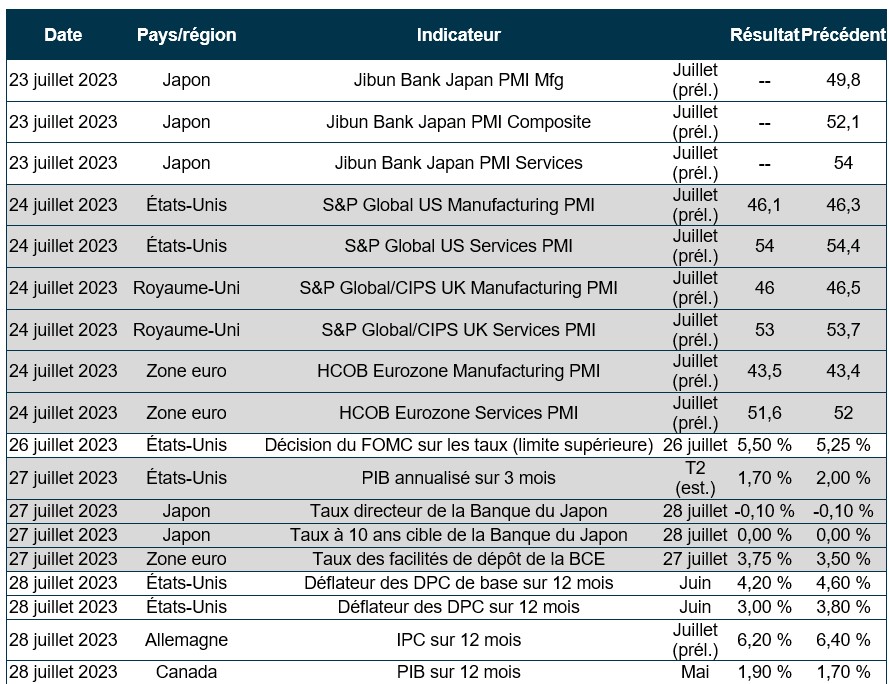 | Date | Pays/région | Indicateur | | Résultat | Précédent |
|---|---|---|---|---|---|
| 23 juillet 2023 | Japon | Jibun Bank Japan PMI Mfg | Juillet (prél.) | -- | 49,8 |
| 23 juillet 2023 | Japon | Jibun Bank Japan PMI Composite | Juillet (prél.) | -- | 52,1 |
| 23 juillet 2023 | Japon | Jibun Bank Japan PMI Services | Juillet (prél.) | -- | 54 |
| 24 juillet 2023 | États-Unis | S&P Global US Manufacturing PMI | Juillet (prél.) | 46,1 | 46,3 |
| 24 juillet 2023 | États-Unis | S&P Global US Services PMI | Juillet (prél.) | 54 | 54,4 |
| 24 juillet 2023 | Royaume-Uni | S&P Global/CIPS UK Manufacturing PMI | Juillet (prél.) | 46 | 46,5 |
| 24 juillet 2023 | Royaume-Uni | S&P Global/CIPS UK Services PMI | Juillet (prél.) | 53 | 53,7 |
| 24 juillet 2023 | Zone euro | HCOB Eurozone Manufacturing PMI | Juillet (prél.) | 43,5 | 43,4 |
| 24 juillet 2023 | Zone euro | HCOB Eurozone Services PMI | Juillet (prél.) | 51,6 | 52 |
| 26 juillet 2023 | États-Unis | Décision du FOMC sur les taux (limite supérieure) | 26 juillet | 5,50 % | 5,25 % |
| 27 juillet 2023 | États-Unis | PIB annualisé sur 3 mois | T2 (est.) | 1,70 % | 2,00 % |
| 27 juillet 2023 | Japon | Taux directeur de la Banque du Japon | 28 juillet | -0,10 % | -0,10 % |
| 27 juillet 2023 | Japon | Taux à 10 ans cible de la Banque du Japon | 28 juillet | 0,00 % | 0,00 % |
| 27 juillet 2023 | Zone euro | Taux des facilités de dépôt de la BCE | 27 juillet | 3,75 % | 3,50 % |
| 28 juillet 2023 | États-Unis | Déflateur des DPC de base sur 12 mois | Juin | 4,20 % | 4,60 % |
| 28 juillet 2023 | États-Unis | Déflateur des DPC sur 12 mois | Juin | 3,00 % | 3,80 % |
| 28 juillet 2023 | Allemagne | IPC sur 12 mois | Juillet (prél.) | 6,20 % | 6,40 % |
| 28 juillet 2023 | Canada | PIB sur 12 mois | Mai | 1,90 % | 1,70 % |